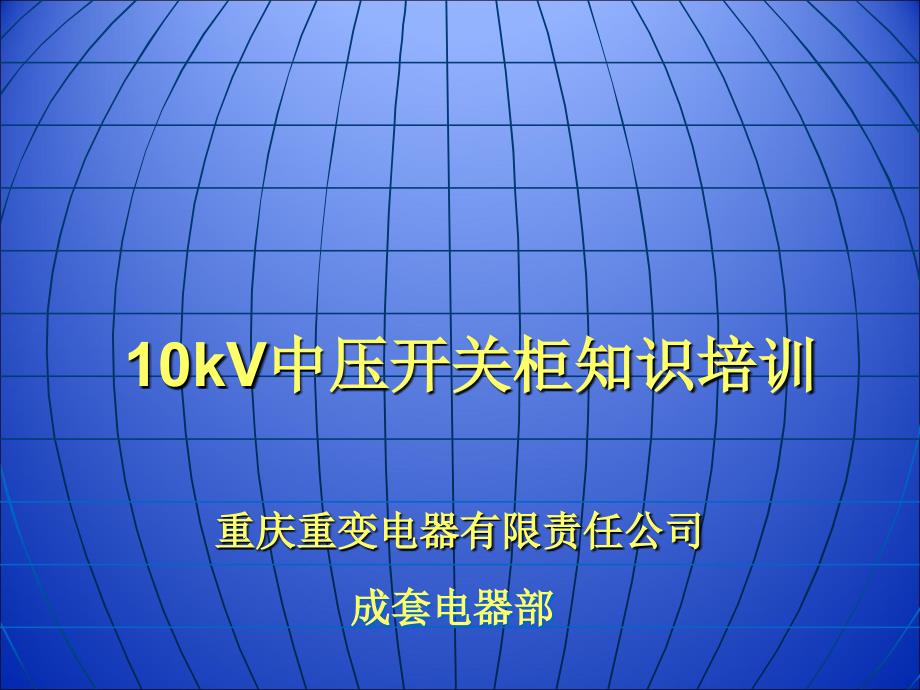 10kV中压开关柜知识培训

重庆重变电器有限责任公司

成套电器部